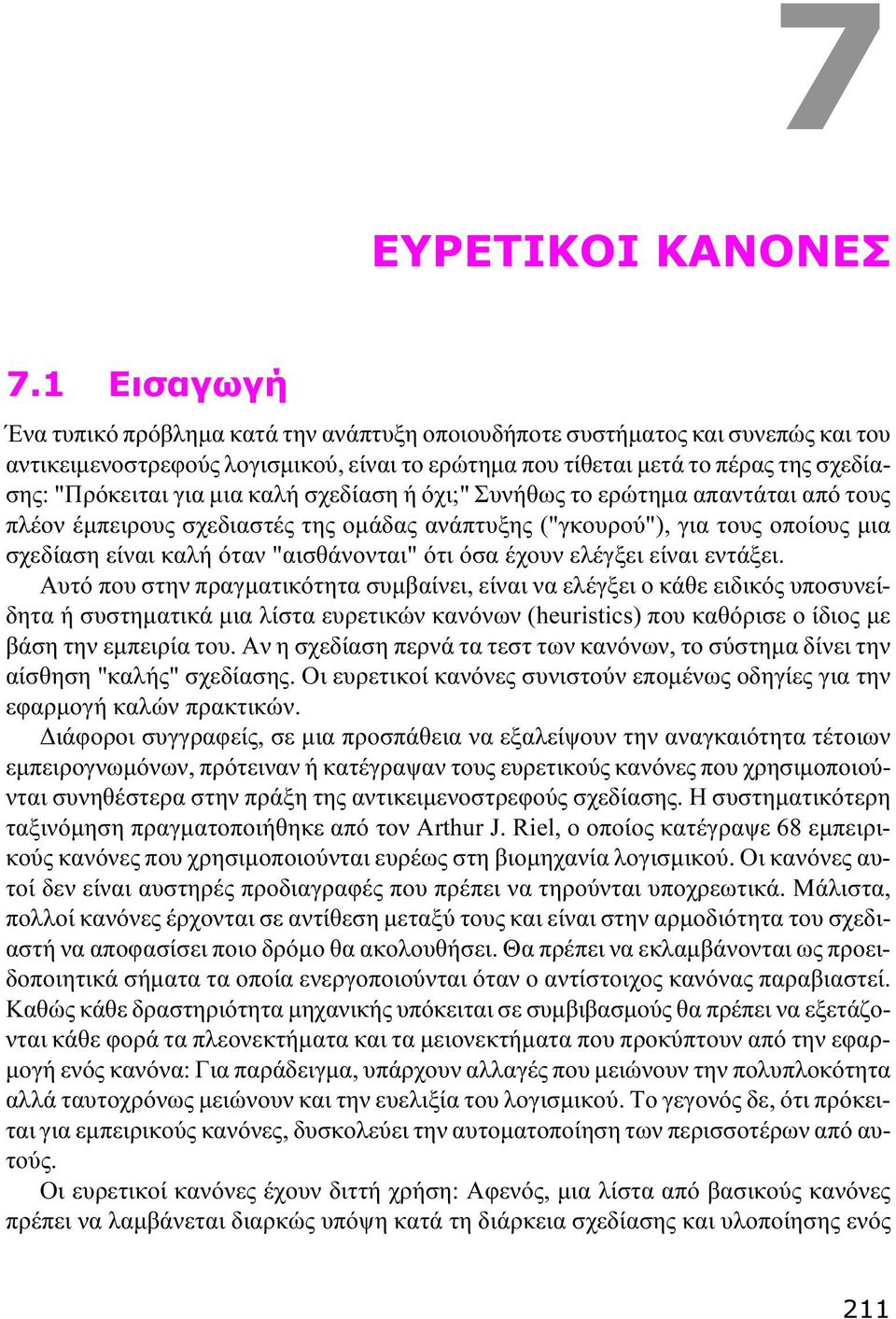 7

ΕΥΡΕΤΙΚΟΙ ΚΑΝΟΝΕΣ

7.1 Εισαγωγή

Ένα τυπικό πρόβλημα κατά την ανάπτυξη οποιουδήποτε συστήματος και συνεπώς και του αντικειμενοστρεφούς λογισμικού, είναι το ερώτημα που τίθεται μετά το πέρας της σχεδίασης: "Πρόκειται για μια καλή σχεδίαση ή όχι;" Συνήθως το ερώτημα απαντάται από τους πλέον έμπειρους σχεδιαστές της ομάδας ανάπτυξης ("γκουρού"), για τους οποίους μια σχεδίαση είναι καλή όταν "αισθάνονται" ότι όσα έχουν ελέγξει είναι εντάξει.

Αυτό που στην πραγματικότητα συμβαίνει, είναι να ελέγξει ο κάθε ειδικός υποσυνείδητα ή συστηματικά μια λίστα ευρετικών κανόνων (heuristics) που καθόρισε ο ίδιος με βάση την εμπειρία του. Αν η σχεδίαση περνά τα τεστ των κανόνων, το σύστημα δίνει την αίσθηση "καλής" σχεδίασης. Οι ευρετικοί κανόνες συνιστούν επομένως οδηγίες για την εφαρμογή καλών πρακτικών.

Διάφοροι συγγραφείς, σε μια προσπάθεια να εξαλείψουν την αναγκαιότητα τέτοιων εμπειρογνωμόνων, πρότειναν ή κατέγραψαν τους ευρετικούς κανόνες που χρησιμοποιούνται συνηθέστερα στην πράξη της αντικειμενοστρεφούς σχεδίασης. Η συστηματικότερη ταξινόμηση πραγματοποιήθηκε από τον Arthur J. Riel, ο οποίος κατέγραψε 68 εμπειρικούς κανόνες που χρησιμοποιούνται ευρέως στη βιομηχανία λογισμικού. Οι κανόνες αυτοί δεν είναι αυστηρές προδιαγραφές που πρέπει να τηρούνται υποχρεωτικά. Μάλιστα, πολλοί κανόνες έρχονται σε αντίθεση μεταξύ τους και είναι στην αρμοδιότητα του σχεδιαστή να αποφασίσει ποιο δρόμο θα ακολουθήσει. Θα πρέπει να εκλαμβάνονται ως προειδοποιητικά σήματα τα οποία ενεργοποιούνται όταν ο αντίστοιχος κανόνας παραβιαστεί. Καθώς κάθε δραστηριότητα μηχανικής υπόκειται σε συμβιβασμούς θα πρέπει να εξετάζονται κάθε φορά τα πλεονεκτήματα και τα μειονεκτήματα που προκύπτουν από την εφαρμογή ενός κανόνα: Για παράδειγμα, υπάρχουν αλλαγές που μειώνουν την πολυπλοκότητα αλλά ταυτοχρόνως μειώνουν και την ευελιξία του λογισμικού. Το γεγονός δε, ότι πρόκειται για εμπειρικούς κανόνες, δυσκολεύει την αυτοματοποίηση των περισσοτέρων από αυτούς.

Οι ευρετικοί κανόνες έχουν διττή χρήση: Αφενός, μια λίστα από βασικούς κανόνες πρέπει να λαμβάνεται διαρκώς υπόψη κατά τη διάρκεια σχεδίασης και υλοποίησης ενός

211